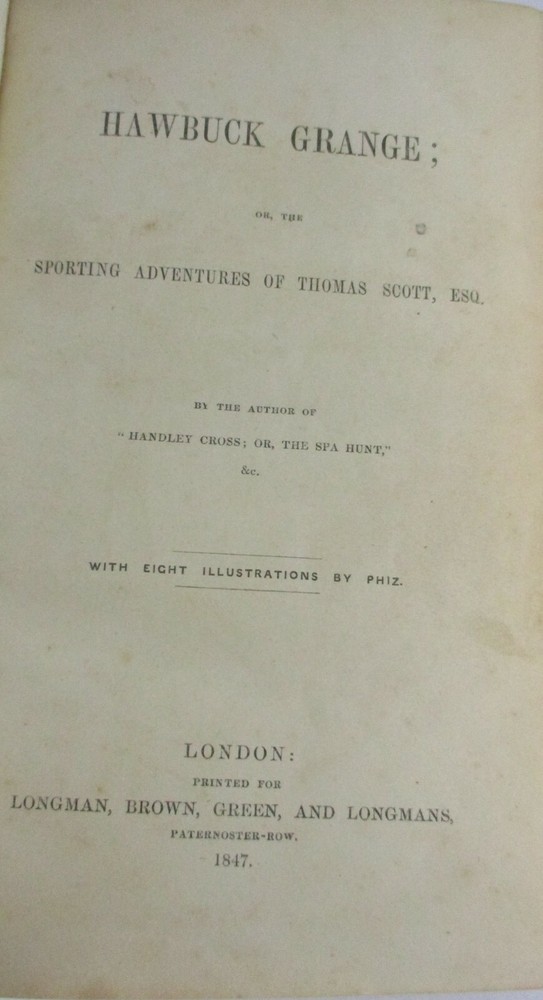 HAWBUCK GRANGE;

OR, THE

SPORTING ADVENTURES OF THOMAS SCOTT, ESQ.

BY THE AUTHOR OF

"HANDLEY CROSS; OR, THE SPA HUNT,"

&c.

WITH EIGHT ILLUSTRATIONS BY PHIZ.

LONDON:

PRINTED FOR

LONGMAN, BROWN, GREEN, AND LONGMANS,

PATERNOSTER-ROW.

1847.